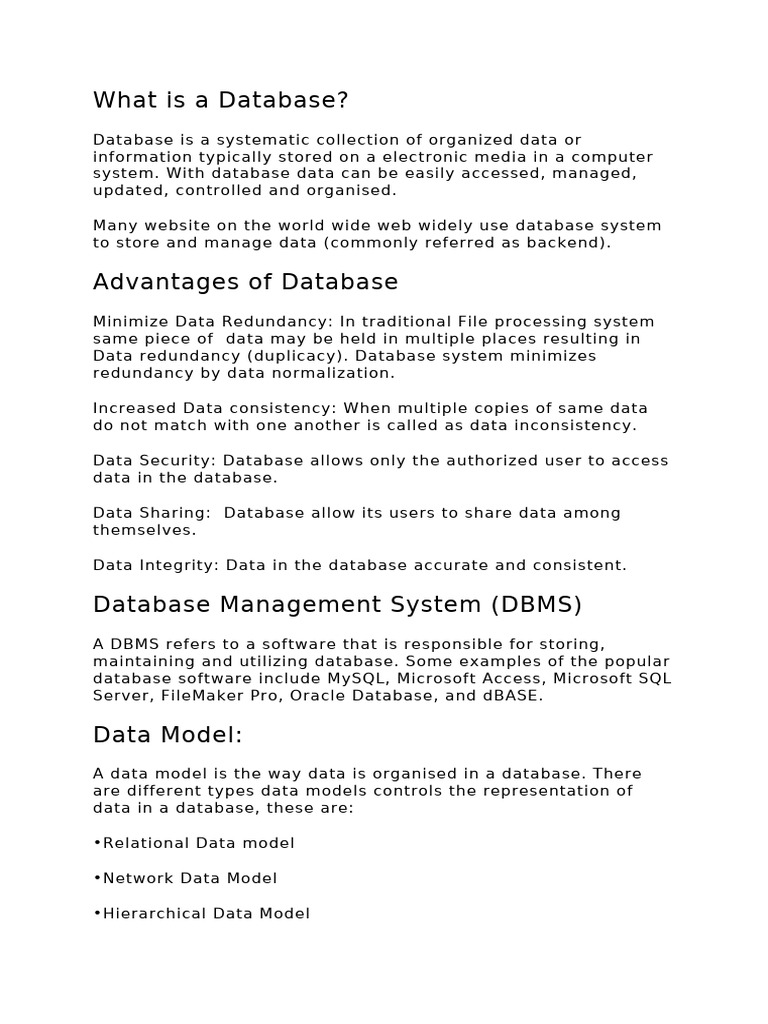 What is a Database?

Database is a systematic collection of organized data or information typically stored on a electronic media in a computer system. With database data can be easily accessed, managed, updated, controlled and organised.

Many website on the world wide web widely use database system to store and manage data (commonly referred as backend).

Advantages of Database

Minimize Data Redundancy: In traditional File processing system same piece of data may be held in multiple places resulting in Data redundancy (duplicacy). Database system minimizes redundancy by data normalization.

Increased Data consistency: When multiple copies of same data do not match with one another is called as data inconsistency.

Data Security: Database allows only the authorized user to access data in the database.

Data Sharing: Database allow its users to share data among themselves.

Data Integrity: Data in the database accurate and consistent.

Database Management System (DBMS)

A DBMS refers to a software that is responsible for storing, maintaining and utilizing database. Some examples of the popular database software include MySQL, Microsoft Access, Microsoft SQL Server, FileMaker Pro, Oracle Database, and dBASE.

Data Model:

A data model is the way data is organised in a database. There are different types data models controls the representation of data in a database, these are:

•Relational Data model

•Network Data Model

•Hierarchical Data Model